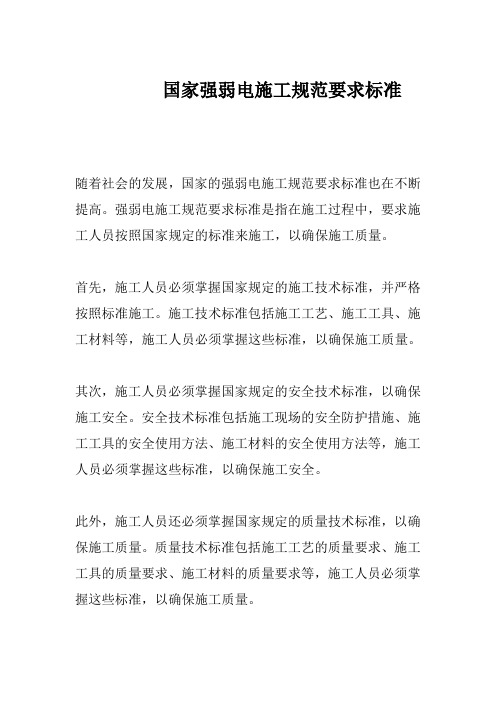 国家强弱电施工规范要求标准

随着社会的发展，国家的强弱电施工规范要求标准也在不断提高。强弱电施工规范要求标准是指在施工过程中，要求施工人员按照国家规定的标准来施工，以确保施工质量。

首先，施工人员必须掌握国家规定的施工技术标准，并严格按照标准施工。施工技术标准包括施工工艺、施工工具、施工材料等，施工人员必须掌握这些标准，以确保施工质量。

其次，施工人员必须掌握国家规定的安全技术标准，以确保施工安全。安全技术标准包括施工现场的安全防护措施、施工工具的安全使用方法、施工材料的安全使用方法等，施工人员必须掌握这些标准，以确保施工安全。

此外，施工人员还必须掌握国家规定的质量技术标准，以确保施工质量。质量技术标准包括施工工艺的质量要求、施工工具的质量要求、施工材料的质量要求等，施工人员必须掌握这些标准，以确保施工质量。